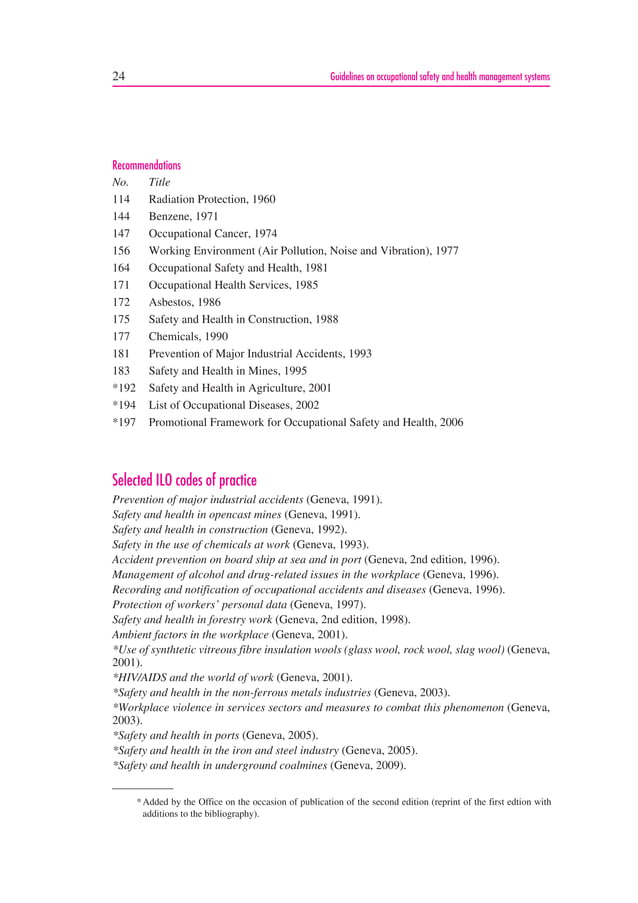 24 Guidelines on occupational safety and health management systems

Recommendations

| No. | Title |
|---|---|
| 114 | Radiation Protection, 1960 |
| 144 | Benzene, 1971 |
| 147 | Occupational Cancer, 1974 |
| 156 | Working Environment (Air Pollution, Noise and Vibration), 1977 |
| 164 | Occupational Safety and Health, 1981 |
| 171 | Occupational Health Services, 1985 |
| 172 | Asbestos, 1986 |
| 175 | Safety and Health in Construction, 1988 |
| 177 | Chemicals, 1990 |
| 181 | Prevention of Major Industrial Accidents, 1993 |
| 183 | Safety and Health in Mines, 1995 |
| *192 | Safety and Health in Agriculture, 2001 |
| *194 | List of Occupational Diseases, 2002 |
| *197 | Promotional Framework for Occupational Safety and Health, 2006 |

Selected ILO codes of practice

Prevention of major industrial accidents (Geneva, 1991).
Safety and health in opencast mines (Geneva, 1991).
Safety and health in construction (Geneva, 1992).
Safety in the use of chemicals at work (Geneva, 1993).
Accident prevention on board ship at sea and in port (Geneva, 2nd edition, 1996).
Management of alcohol and drug-related issues in the workplace (Geneva, 1996).
Recording and notification of occupational accidents and diseases (Geneva, 1996).
Protection of workers' personal data (Geneva, 1997).
Safety and health in forestry work (Geneva, 2nd edition, 1998).
Ambient factors in the workplace (Geneva, 2001).
*Use of synthtetic vitreous fibre insulation wools (glass wool, rock wool, slag wool) (Geneva, 2001).
*HIV/AIDS and the world of work (Geneva, 2001).
*Safety and health in the non-ferrous metals industries (Geneva, 2003).
*Workplace violence in services sectors and measures to combat this phenomenon (Geneva, 2003).
*Safety and health in ports (Geneva, 2005).
*Safety and health in the iron and steel industry (Geneva, 2005).
*Safety and health in underground coalmines (Geneva, 2009).

* Added by the Office on the occasion of publication of the second edition (reprint of the first edtion with additions to the bibliography).